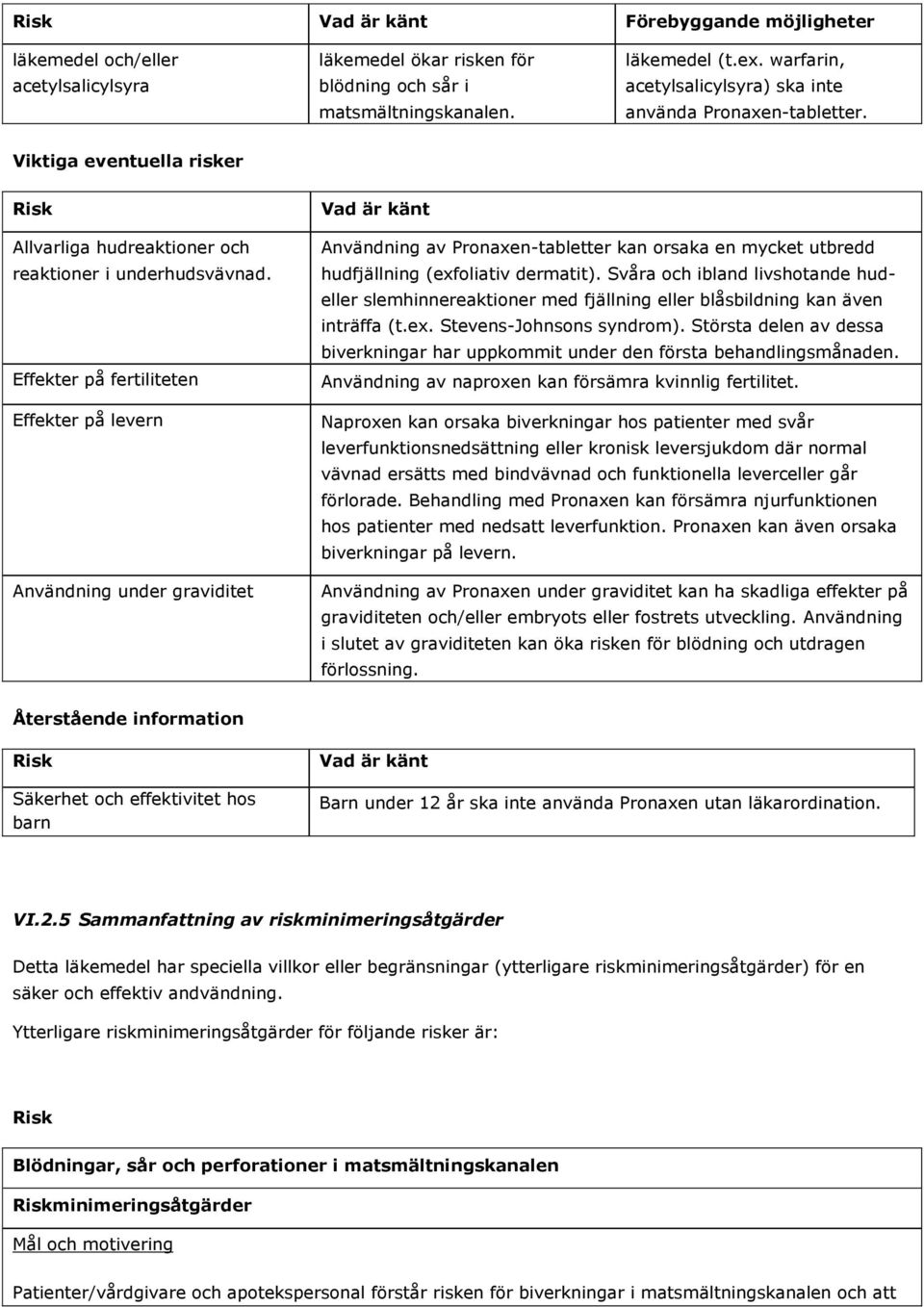 | Risk | Vad är känt | Förebyggande möjligheter |
|---|---|---|
| läkemedel och/eller acetylsalicylsyra | läkemedel ökar risken för blödning och sår i matsmältningskanalen. | läkemedel (t.ex. warfarin, acetylsalicylsyra) ska inte använda Pronaxen-tabletter. |

Viktiga eventuella risker

| Risk | Vad är känt |
|---|---|
| Allvarliga hudreaktioner och reaktioner i underhudsvävnad. | Användning av Pronaxen-tabletter kan orsaka en mycket utbredd hudfjällning (exfoliativ dermatit). Svåra och ibland livshotande hud- eller slemhinnereaktioner med fjällning eller blåsbildning kan även inträffa (t.ex. Stevens-Johnsons syndrom). Största delen av dessa biverkningar har uppkommit under den första behandlingsmånaden. |
| Effekter på fertiliteten | Användning av naproxen kan försämra kvinnlig fertilitet. |
| Effekter på levern | Naproxen kan orsaka biverkningar hos patienter med svår leverfunktionsnedsättning eller kronisk leversjukdom där normal vävnad ersätts med bindvävnad och funktionella leverceller går förlorade. Behandling med Pronaxen kan försämra njurfunktionen hos patienter med nedsatt leverfunktion. Pronaxen kan även orsaka biverkningar på levern. |
| Användning under graviditet | Användning av Pronaxen under graviditet kan ha skadliga effekter på graviditeten och/eller embryots eller fostrets utveckling. Användning i slutet av graviditeten kan öka risken för blödning och utdragen förlossning. |

Återstående information

| Risk | Vad är känt |
|---|---|
| Säkerhet och effektivitet hos barn | Barn under 12 år ska inte använda Pronaxen utan läkarordination. |

VI.2.5 Sammanfattning av riskminimeringsåtgärder

Detta läkemedel har speciella villkor eller begränsningar (ytterligare riskminimeringsåtgärder) för en säker och effektiv andvändning.

Ytterligare riskminimeringsåtgärder för följande risker är:

Risk

Blödningar, sår och perforationer i matsmältningskanalen

Riskminimeringsåtgärder

Mål och motivering

Patienter/vårdgivare och apotekspersonal förstår risken för biverkningar i matsmältningskanalen och att